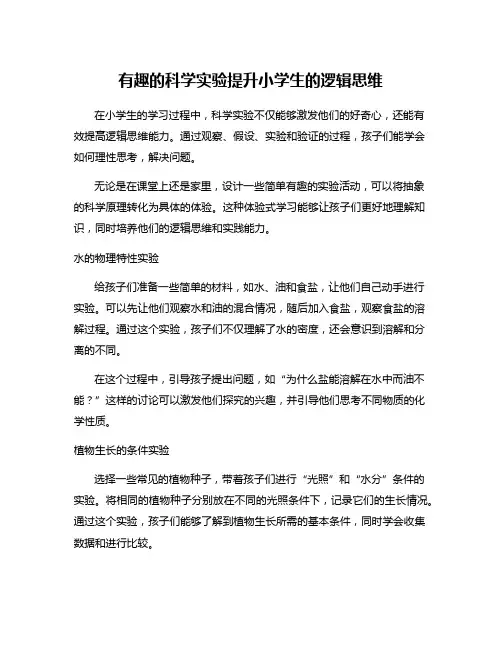 有趣的科学实验提升小学生的逻辑思维

在小学生的学习过程中，科学实验不仅能够激发他们的好奇心，还能有效提高逻辑思维能力。通过观察、假设、实验和验证的过程，孩子们能学会如何理性思考，解决问题。

无论是在课堂上还是家里，设计一些简单有趣的实验活动，可以将抽象的科学原理转化为具体的体验。这种体验式学习能够让孩子们更好地理解知识，同时培养他们的逻辑思维和实践能力。

水的物理特性实验

给孩子们准备一些简单的材料，如水、油和食盐，让他们自己动手进行实验。可以先让他们观察水和油的混合情况，随后加入食盐，观察食盐的溶解过程。通过这个实验，孩子们不仅理解了水的密度，还会意识到溶解和分离的不同。

在这个过程中，引导孩子提出问题，如“为什么盐能溶解在水中而油不能？”这样的讨论可以激发他们探究的兴趣，并引导他们思考不同物质的化学性质。

植物生长的条件实验

选择一些常见的植物种子，带着孩子们进行“光照”和“水分”条件的实验。将相同的植物种子分别放在不同的光照条件下，记录它们的生长情况。通过这个实验，孩子们能够了解到植物生长所需的基本条件，同时学会收集数据和进行比较。